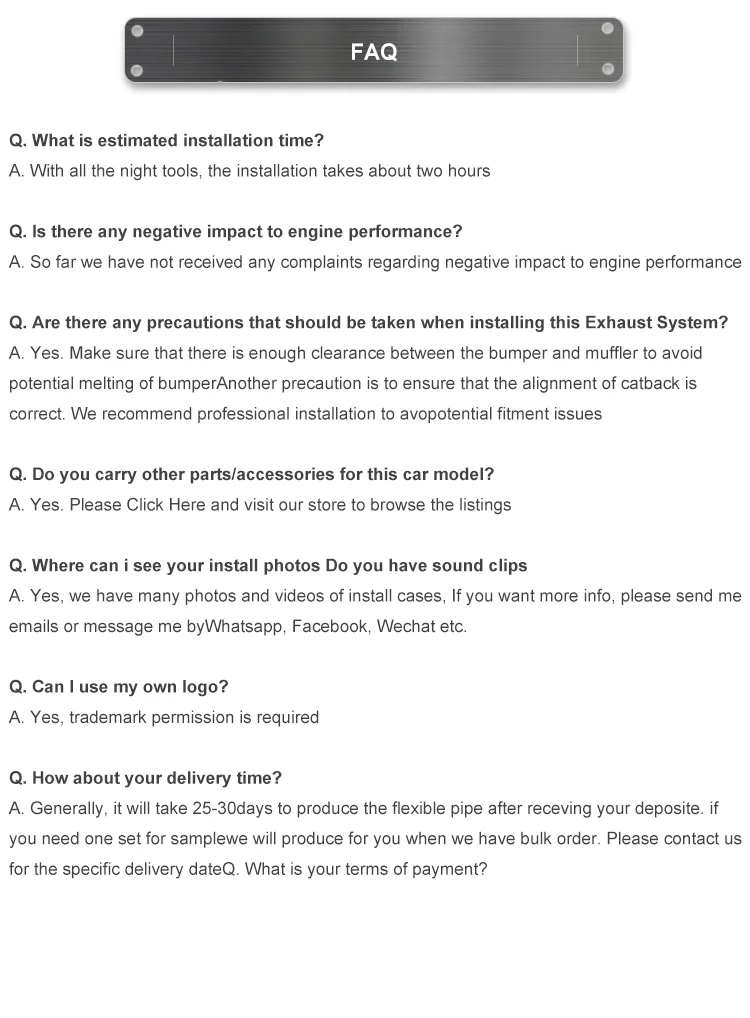 FAQ

Q. What is estimated installation time?
A. With all the night tools, the installation takes about two hours

Q. Is there any negative impact to engine performance?
A. So far we have not received any complaints regarding negative impact to engine performance

Q. Are there any precautions that should be taken when installing this Exhaust System?
A. Yes. Make sure that there is enough clearance between the bumper and muffler to avoid potential melting of bumperAnother precaution is to ensure that the alignment of catback is correct. We recommend professional installation to avopotential fitment issues

Q. Do you carry other parts/accessories for this car model?
A. Yes. Please Click Here and visit our store to browse the listings

Q. Where can i see your install photos Do you have sound clips
A. Yes, we have many photos and videos of install cases, If you want more info, please send me emails or message me byWhatsapp, Facebook, Wechat etc.

Q. Can I use my own logo?
A. Yes, trademark permission is required

Q. How about your delivery time?
A. Generally, it will take 25-30days to produce the flexible pipe after receving your deposite. if you need one set for samplewe will produce for you when we have bulk order. Please contact us for the specific delivery dateQ. What is your terms of payment?